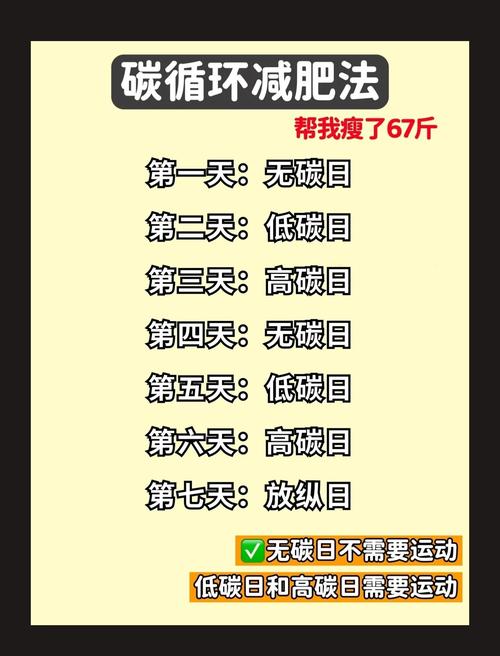 碳循环减肥法

帮我瘦了67斤

第一天：无碳日

第二天：低碳日

第三天：高碳日

第四天：无碳日

第五天：低碳日

第六天：高碳日

第七天：放纵日

✅无碳日不需要运动

低碳日和高碳日需要运动